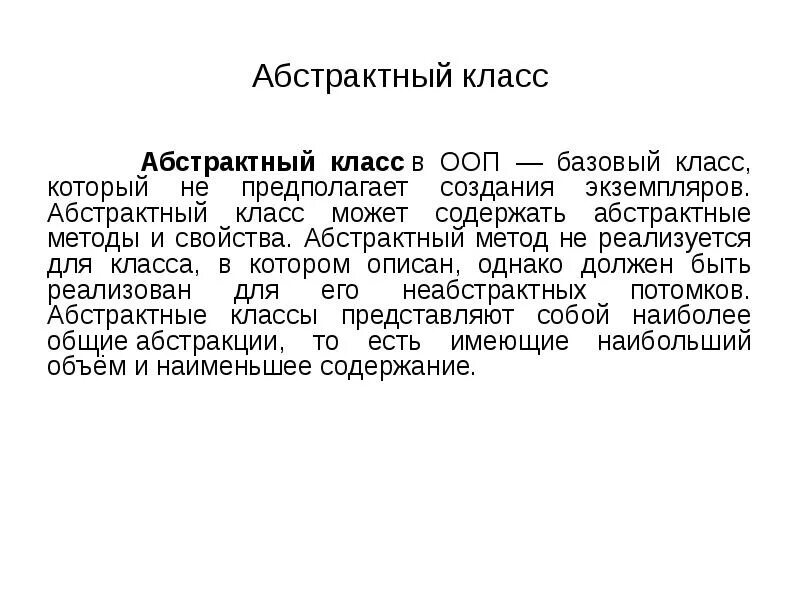 Абстрактный класс

Абстрактный класс в ООП — базовый класс, который не предполагает создания экземпляров. Абстрактный класс может содержать абстрактные методы и свойства. Абстрактный метод не реализуется для класса, в котором описан, однако должен быть реализован для его неабстрактных потомков. Абстрактные классы представляют собой наиболее общие абстракции, то есть имеющие наибольший объём и наименьшее содержание.